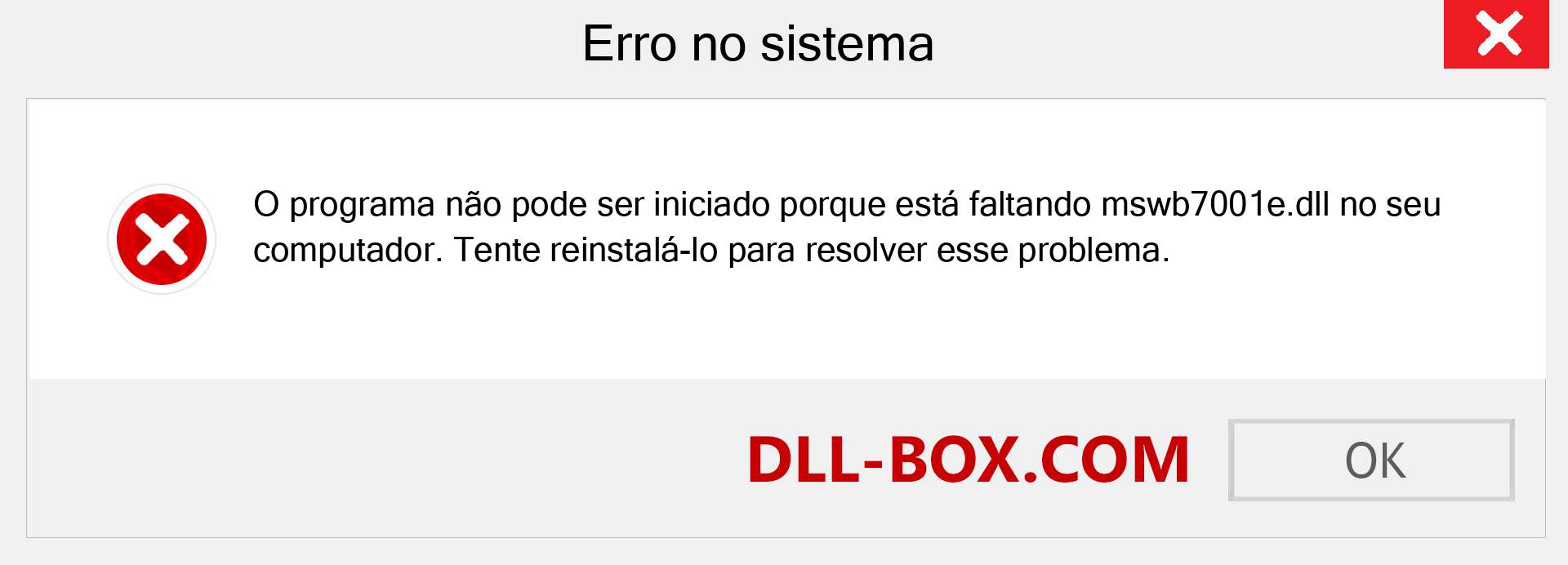 Erro no sistema

O programa não pode ser iniciado porque está faltando mswb7001e.dll no seu computador. Tente reinstalá-lo para resolver esse problema.

DLL-BOX.COM

OK